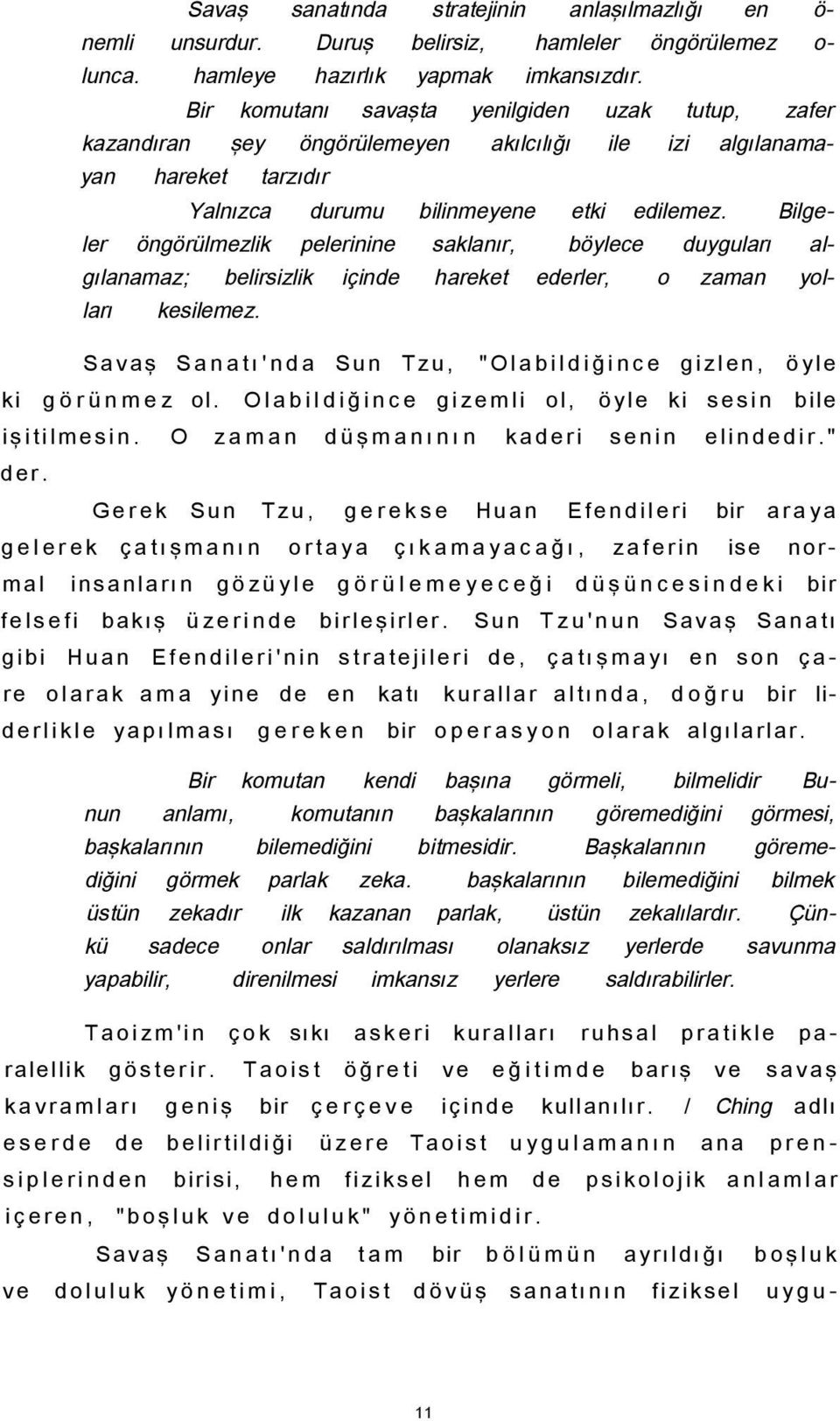 Savaş sanatında stratejinin anlaşılmazlığı en önemli unsurdur. Duruş belirsiz, hamleler öngörülemez olunca. hamleye hazırlık yapmak imkansızdır.

Bir komutanı savaşta yenilgiden uzak tutup, zafer kazandıran şey öngörülemeyen akılcılığı ile izi algılanamayan hareket tarzıdır

Yalnızca durumu bilinmeyene etki edilemez. Bilgeler öngörülmezlik pelerinine saklanır, böylece duyguları algılanamaz; belirsizlik içinde hareket ederler, o zaman yolları kesilemez.

Savaş Sanatı'nda Sun Tzu, "Olabildiğince gizlen, öyle ki görünmez ol. Olabildiğince gizemli ol, öyle ki sesin bile işitilmesin. O zaman düşmanının kaderi senin elindedir." der.

Gerek Sun Tzu, gerekse Huan Efendileri bir araya gelerek çatışmanın ortaya çıkamayacağı, zaferin ise normal insanların gözüyle görülemeyeceği düşüncesindeki bir felsefi bakış üzerinde birleşirler. Sun Tzu'nun Savaş Sanatı gibi Huan Efendileri'nin stratejileri de, çatışmayı en son çare olarak ama yine de en katı kurallar altında, doğru bir liderlikle yapılması gereken bir operasyon olarak algılarlar.

Bir komutan kendi başına görmeli, bilmelidir Bunun anlamı, komutanın başkalarının göremediğini görmesi, başkalarının bilemediğini bitmesidir. Başkalarının göremediğini görmek parlak zeka. başkalarının bilemediğini bilmek üstün zekadır ilk kazanan parlak, üstün zekalılardır. Çünkü sadece onlar saldırılması olanaksız yerlerde savunma yapabilir, direnilmesi imkansız yerlere saldırabilirler.

Taoizm'in çok sıkı askeri kuralları ruhsal pratikle paralellik gösterir. Taoist öğreti ve eğitimde barış ve savaş kavramları geniş bir çerçeve içinde kullanılır. / Ching adlı eserde de belirtildiği üzere Taoist uygulamanın ana prensiplerinden birisi, hem fiziksel hem de psikolojik anlamlar içeren, "boşluk ve doluluk" yönetimidir.

Savaş Sanatı'nda tam bir bölümün ayrıldığı boşluk ve doluluk yönetimi, Taoist dövüş sanatının fiziksel uygu-

11